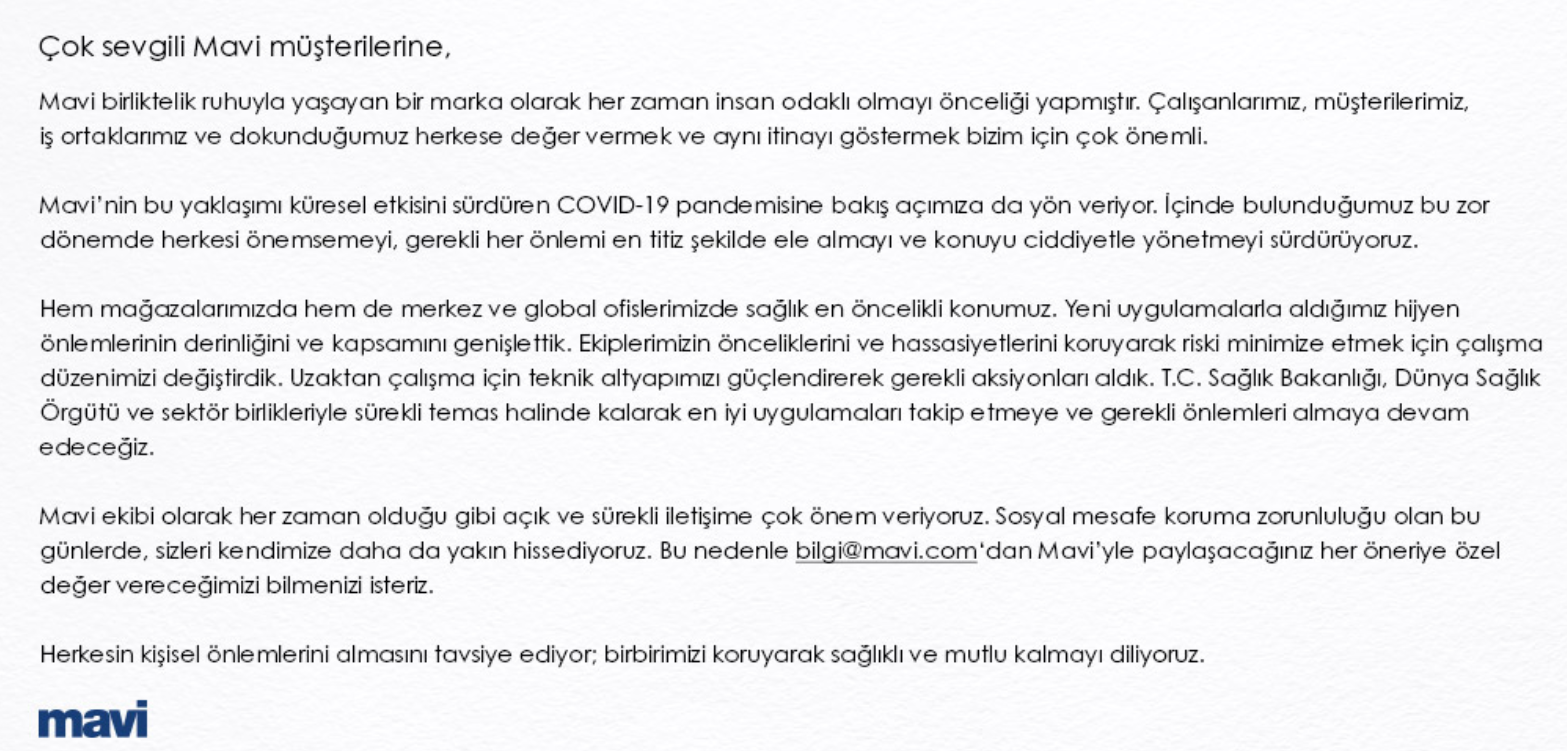 Çok sevgili Mavi müşterilerine,

Mavi birliktelik ruhuyla yaşayan bir marka olarak her zaman insan odaklı olmayı önceliği yapmıştır. Çalışanlarımız, müşterilerimiz, iş ortaklarımız ve dokunduğumuz herkese değer vermek ve aynı itinayı göstermek bizim için çok önemli.

Mavi'nin bu yaklaşımı küresel etkisini sürdüren COVID-19 pandemisine bakış açımıza da yön veriyor. İçinde bulunduğumuz bu zor dönemde herkesi önemsemeyi, gerekli her önlemi en titiz şekilde ele almayı ve konuyu ciddiyetle yönetmeyi sürdürüyoruz.

Hem mağazalarımızda hem de merkez ve global ofislerimizde sağlık en öncelikli konumuz. Yeni uygulamalarla aldığımız hijyen önlemlerinin derinliğini ve kapsamını genişlettik. Ekiplerimizin önceliklerini ve hassasiyetlerini koruyarak riski minimize etmek için çalışma düzenimizi değiştirdik. Uzaktan çalışma için teknik altyapımızı güçlendirerek gerekli aksiyonları aldık. T.C. Sağlık Bakanlığı, Dünya Sağlık Örgütü ve sektör birlikleriyle sürekli temas halinde kalarak en iyi uygulamaları takip etmeye ve gerekli önlemleri almaya devam edeceğiz.

Mavi ekibi olarak her zaman olduğu gibi açık ve sürekli iletişime çok önem veriyoruz. Sosyal mesafe koruma zorunluluğu olan bu günlerde, sizleri kendimize daha da yakın hissediyoruz. Bu nedenle bilgi@mavi.com'dan Mavi'yle paylaşacağınız her öneriye özel değer vereceğimizi bilmenizi isteriz.

Herkesin kişisel önlemlerini almasını tavsiye ediyor; birbirimizi koruyarak sağlıklı ve mutlu kalmayı diliyoruz.

mavi